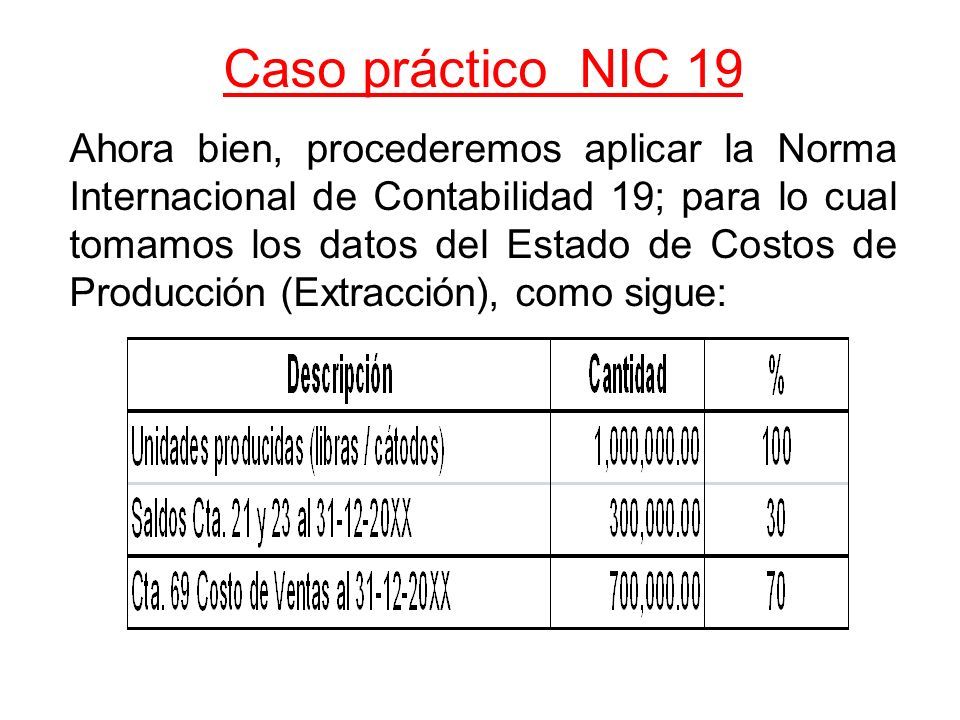 Caso práctico NIC 19

Ahora bien, procederemos aplicar la Norma Internacional de Contabilidad 19; para lo cual tomamos los datos del Estado de Costos de Producción (Extracción), como sigue:

| Descripción | Cantidad | % |
|---|---|---|
| Unidades producidas (libras / cátodos) | 1,000,000.00 | 100 |
| Saldos Cta. 21 y 23 al 31-12-20XX | 300,000.00 | 30 |
| Cta. 69 Costo de Ventas al 31-12-20XX | 700,000.00 | 70 |